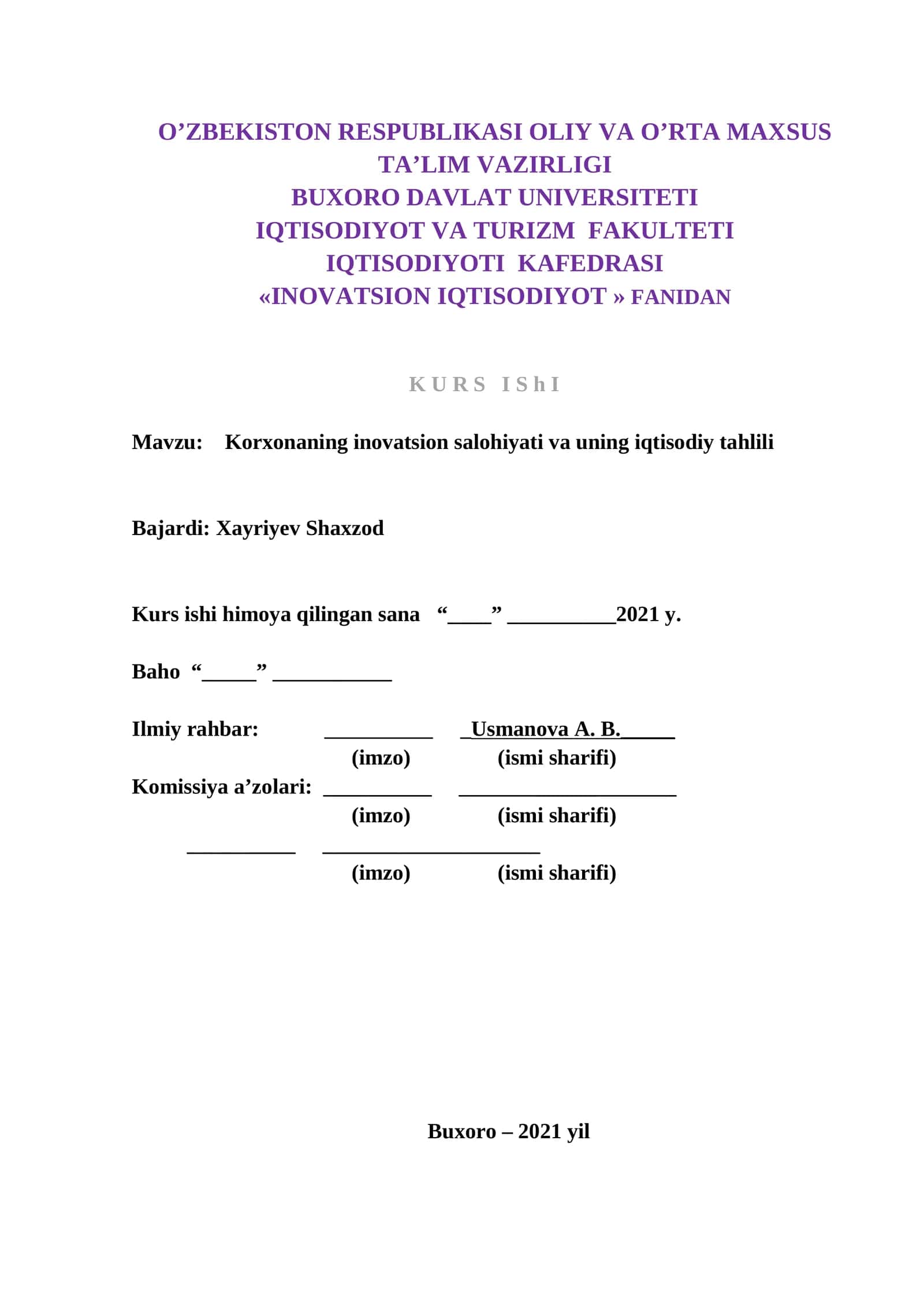 O'ZBEKISTON RESPUBLIKASI OLIY VA O'RTA MAXSUS TA'LIM VAZIRLIGI
BUXORO DAVLAT UNIVERSITETI
IQTISODIYOT VA TURIZM FAKULTETI
IQTISODIYOTI KAFEDRASI
«INOVATSION IQTISODIYOT » FANIDAN

KURS IShI

Mavzu: Korxonaning inovatsion salohiyati va uning iqtisodiy tahlili

Bajardi: Xayriyev Shaxzod

Kurs ishi himoya qilingan sana "____" ____2021 y.

Baho "____" ____

Ilmiy rahbar: ____ Usmanova A. B.____
(imzo) (ismi sharifi)
Komissiya a'zolari: ____ ____
(imzo) (ismi sharifi)
____ ____
(imzo) (ismi sharifi)

Buxoro – 2021 yil